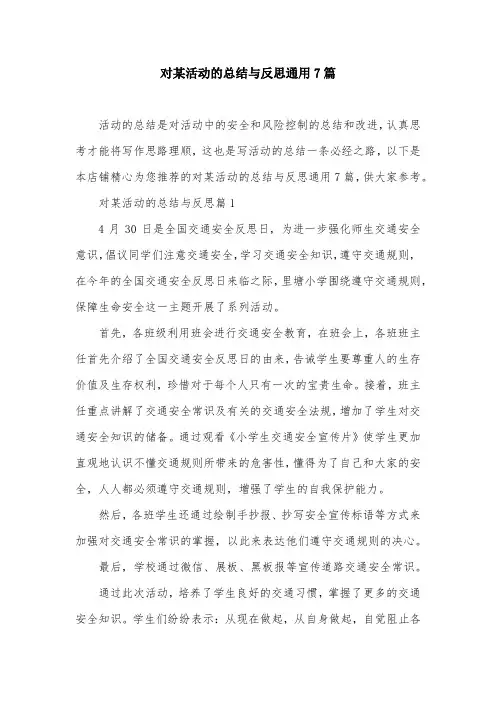 对某活动的总结与反思通用7篇

活动的总结是对活动中的安全和风险控制的总结和改进，认真思考才能将写作思路理顺，这也是写活动的总结一条必经之路，以下是本店铺精心为您推荐的对某活动的总结与反思通用7篇，供大家参考。

对某活动的总结与反思篇1

4月30日是全国交通安全反思日，为进一步强化师生交通安全意识，倡议同学们注意交通安全，学习交通安全知识，遵守交通规则，在今年的全国交通安全反思日来临之际，里塘小学围绕遵守交通规则，保障生命安全这一主题开展了系列活动。

首先，各班级利用班会进行交通安全教育，在班会上，各班班主任首先介绍了全国交通安全反思日的由来，告诫学生要尊重人的生存价值及生存权利，珍惜对于每个人只有一次的宝贵生命。接着，班主任重点讲解了交通安全常识及有关的交通安全法规，增加了学生对交通安全知识的储备。通过观看《小学生交通安全宣传片》使学生更加直观地认识不懂交通规则所带来的危害性，懂得为了自己和大家的安全，人人都必须遵守交通规则，增强了学生的自我保护能力。

然后，各班学生还通过绘制手抄报、抄写安全宣传标语等方式来加强对交通安全常识的掌握，以此来表达他们遵守交通规则的决心。

最后，学校通过微信、展板、黑板报等宣传道路交通安全常识。

通过此次活动，培养了学生良好的交通习惯，掌握了更多的交通安全知识。学生们纷纷表示：从现在做起，从自身做起，自觉阻止各